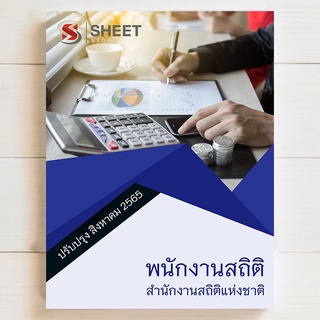 SHEET store

ปรับปรุง สิงหาคม 2565

พนักงานสถิติ

สำนักงานสถิติแห่งชาติ